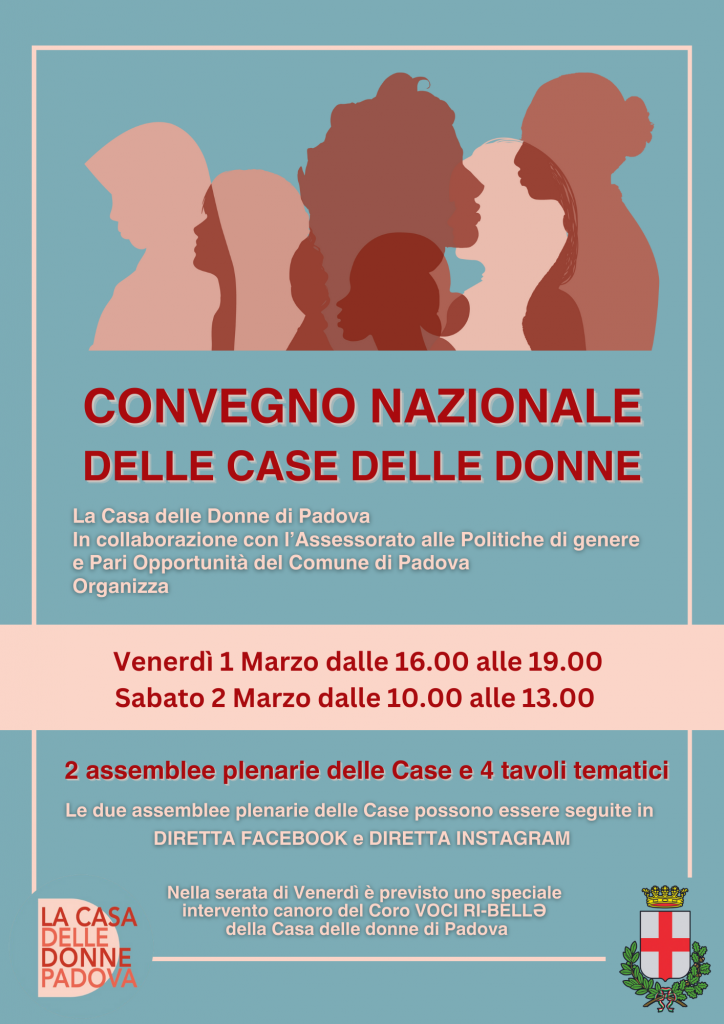 CONVEGNO NAZIONALE
DELLE CASE DELLE DONNE

La Casa delle Donne di Padova
In collaborazione con l'Assessorato alle Politiche di genere e Pari Opportunità del Comune di Padova
Organizza

Venerdì 1 Marzo dalle 16.00 alle 19.00
Sabato 2 Marzo dalle 10.00 alle 13.00

2 assemblee plenarie delle Case e 4 tavoli tematici

Le due assemblee plenarie delle Case possono essere seguite in DIRETTA FACEBOOK e DIRETTA INSTAGRAM

LA CASA
DELLE
DONNE
PADOVA

Nella serata di Venerdì è previsto uno speciale intervento canoro del Coro VOCI RI-BELLƏ della Casa delle donne di Padova